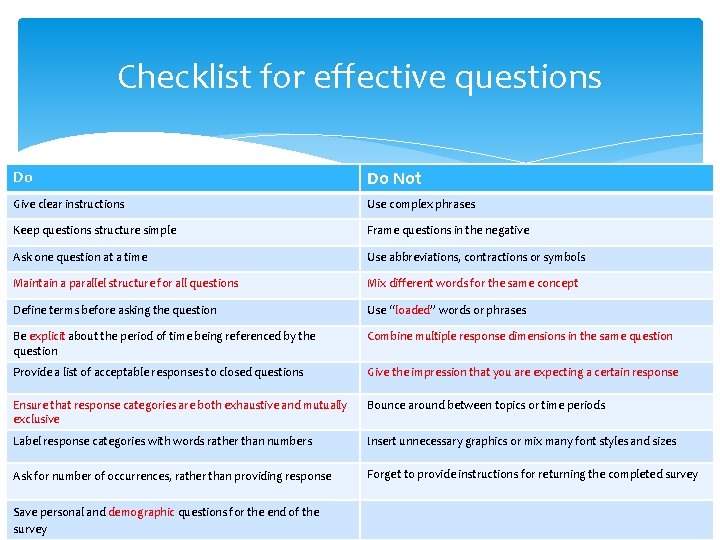 Checklist for effective questions

| Do | Do Not |
|---|---|
| Give clear instructions | Use complex phrases |
| Keep questions structure simple | Frame questions in the negative |
| Ask one question at a time | Use abbreviations, contractions or symbols |
| Maintain a parallel structure for all questions | Mix different words for the same concept |
| Define terms before asking the question | Use "loaded" words or phrases |
| Be explicit about the period of time being referenced by the question | Combine multiple response dimensions in the same question |
| Provide a list of acceptable responses to closed questions | Give the impression that you are expecting a certain response |
| Ensure that response categories are both exhaustive and mutually exclusive | Bounce around between topics or time periods |
| Label response categories with words rather than numbers | Insert unnecessary graphics or mix many font styles and sizes |
| Ask for number of occurrences, rather than providing response | Forget to provide instructions for returning the completed survey |
| Save personal and demographic questions for the end of the survey | |